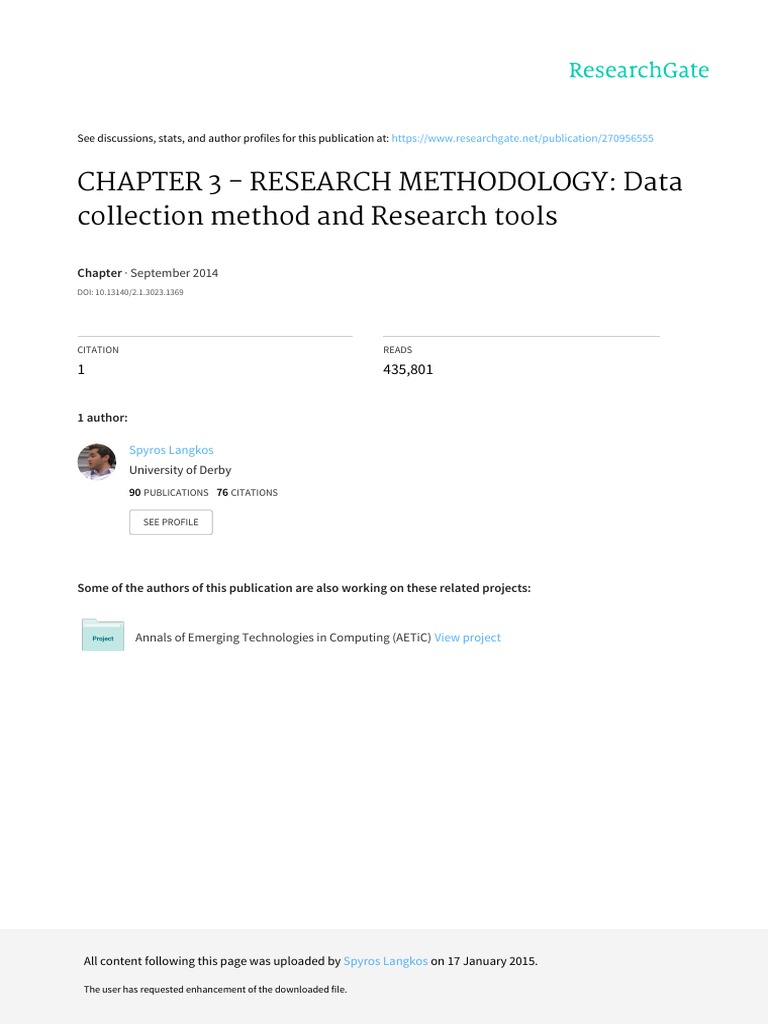 ResearchGate

See discussions, stats, and author profiles for this publication at: https://www.researchgate.net/publication/270956555

CHAPTER 3 - RESEARCH METHODOLOGY: Data collection method and Research tools

Chapter · September 2014

DOI: 10.13140/2.1.3023.1369

CITATION
1

READS
435,801

1 author:

Spyros Langkos
University of Derby
90 PUBLICATIONS 76 CITATIONS

SEE PROFILE

Some of the authors of this publication are also working on these related projects:

Project

Annals of Emerging Technologies in Computing (AETiC) View project

All content following this page was uploaded by Spyros Langkos on 17 January 2015.

The user has requested enhancement of the downloaded file.